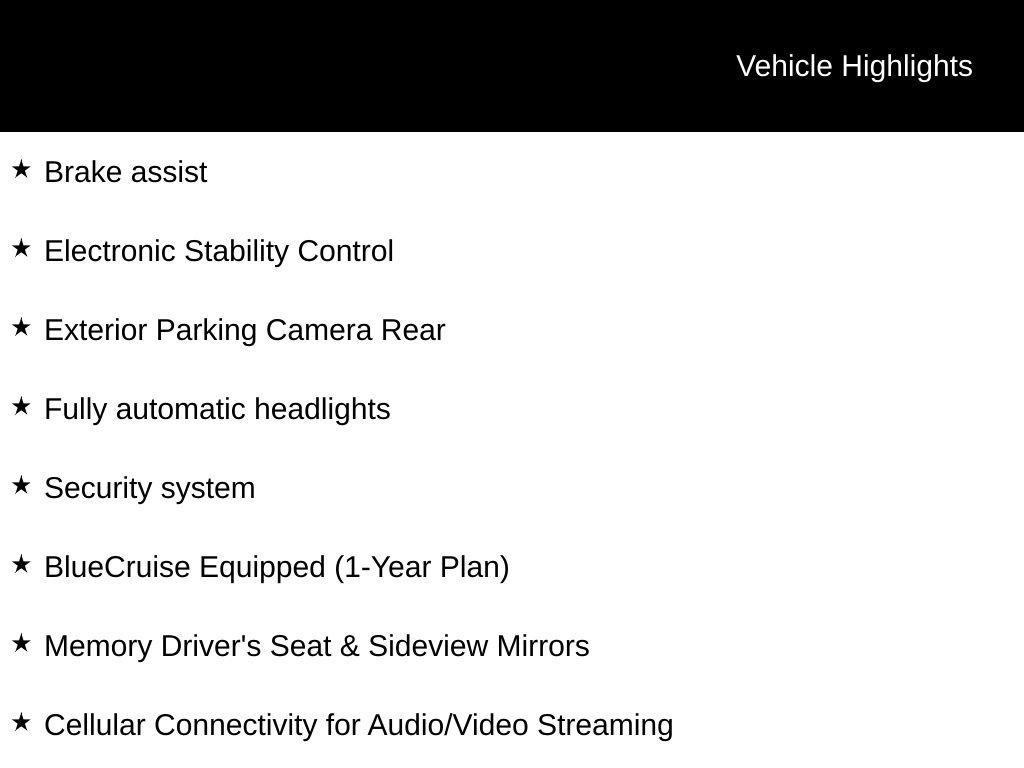 Vehicle Highlights

★ Brake assist

★ Electronic Stability Control

★ Exterior Parking Camera Rear

★ Fully automatic headlights

★ Security system

★ BlueCruise Equipped (1-Year Plan)

★ Memory Driver's Seat & Sideview Mirrors

★ Cellular Connectivity for Audio/Video Streaming